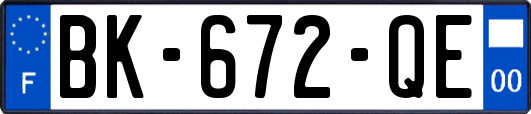 F
BK-672-QE
00